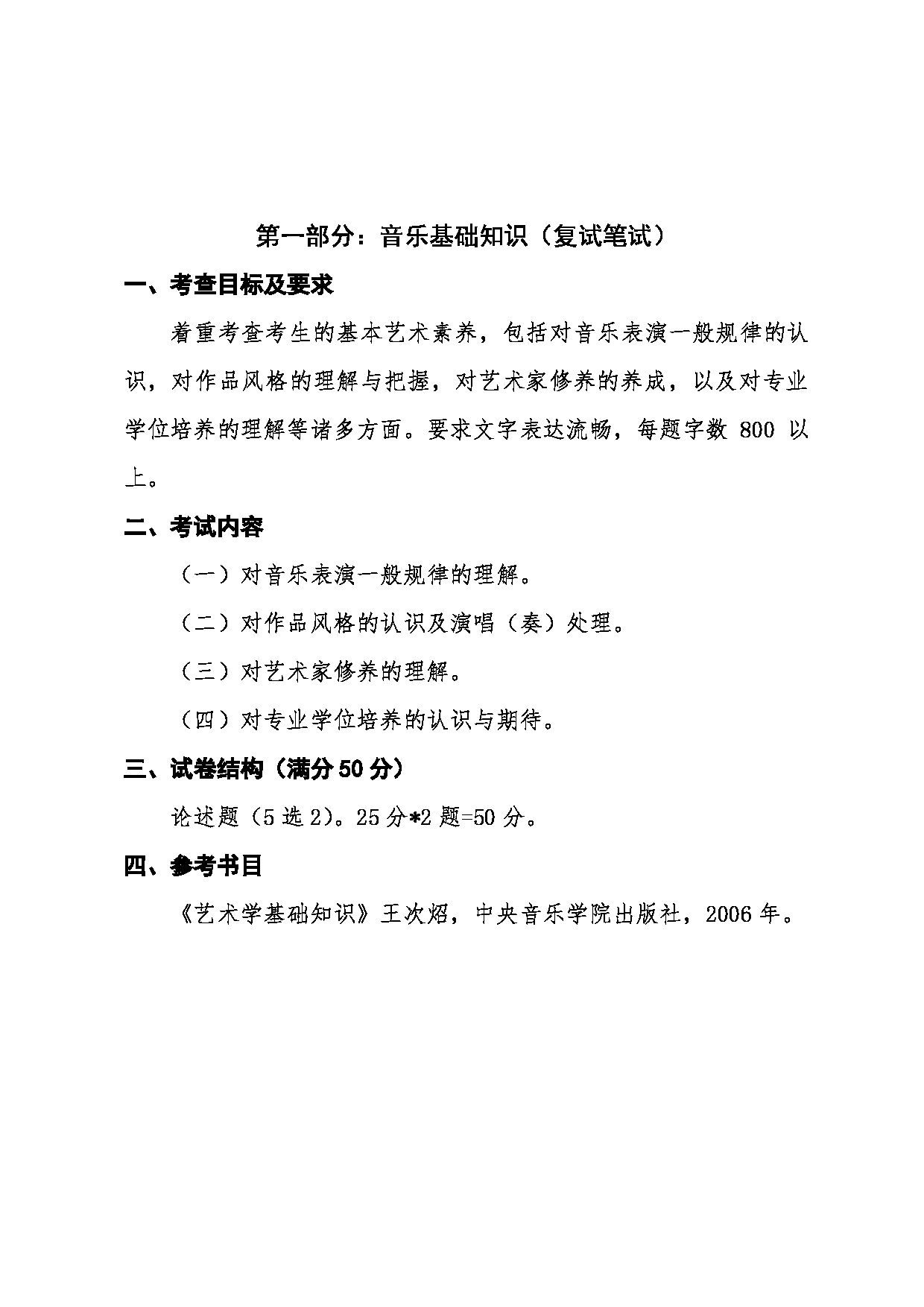 第一部分：音乐基础知识（复试笔试）

一、考查目标及要求

着重考查考生的基本艺术素养，包括对音乐表演一般规律的认识，对作品风格的理解与把握，对艺术家修养的养成，以及对专业学位培养的理解等诸多方面。要求文字表达流畅，每题字数 800 以上。

二、考试内容

（一）对音乐表演一般规律的理解。

（二）对作品风格的认识及演唱（奏）处理。

（三）对艺术家修养的理解。

（四）对专业学位培养的认识与期待。

三、试卷结构（满分 50 分）

论述题（5 选 2）。25 分*2 题=50 分。

四、参考书目

《艺术学基础知识》王次炤，中央音乐学院出版社，2006 年。